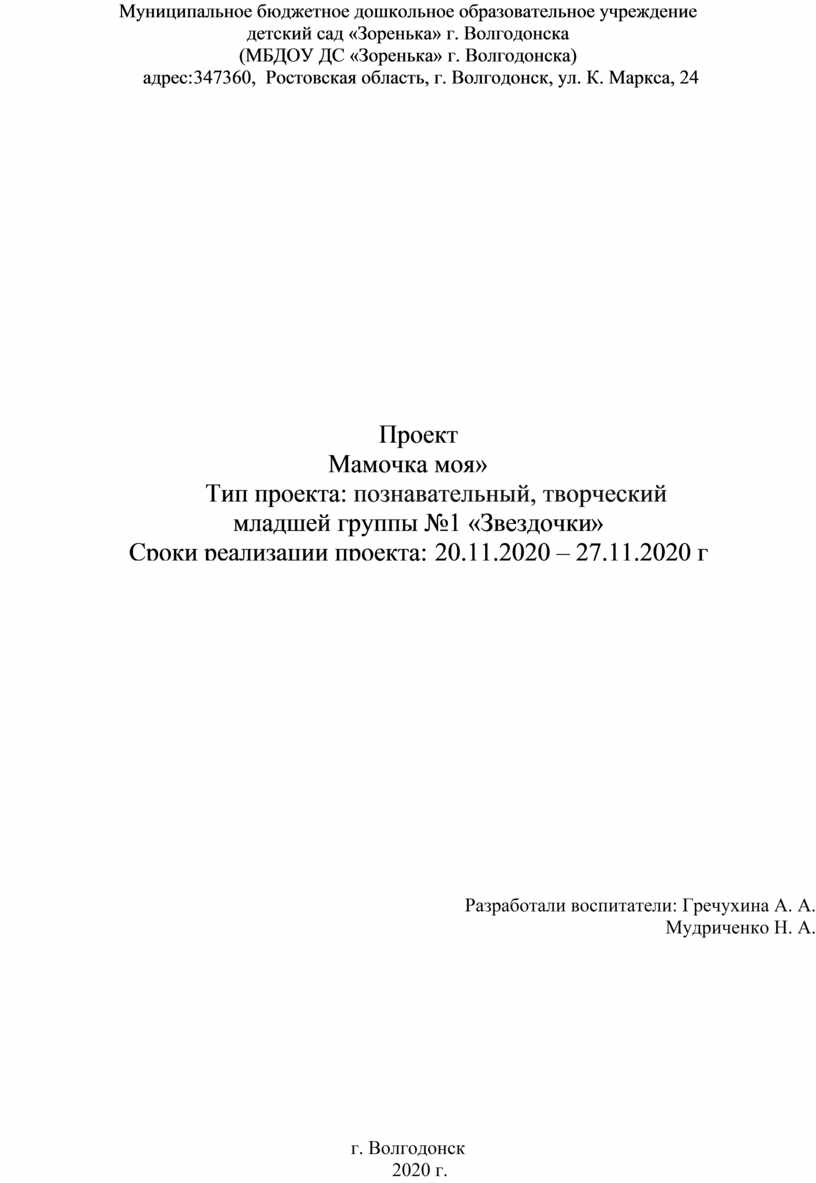 Муниципальное бюджетное дошкольное образовательное учреждение
детский сад «Зоренька» г. Волгодонска
(МБДОУ ДС «Зоренька» г. Волгодонска)
адрес:347360, Ростовская область, г. Волгодонск, ул. К. Маркса, 24

Проект
Мамочка моя»
Тип проекта: познавательный, творческий
младшей группы №1 «Звездочки»
Сроки реализации проекта: 20.11.2020 – 27.11.2020 г

Разработали воспитатели: Гречухина А. А.
Мудриченко Н. А.

г. Волгодонск
2020 г.